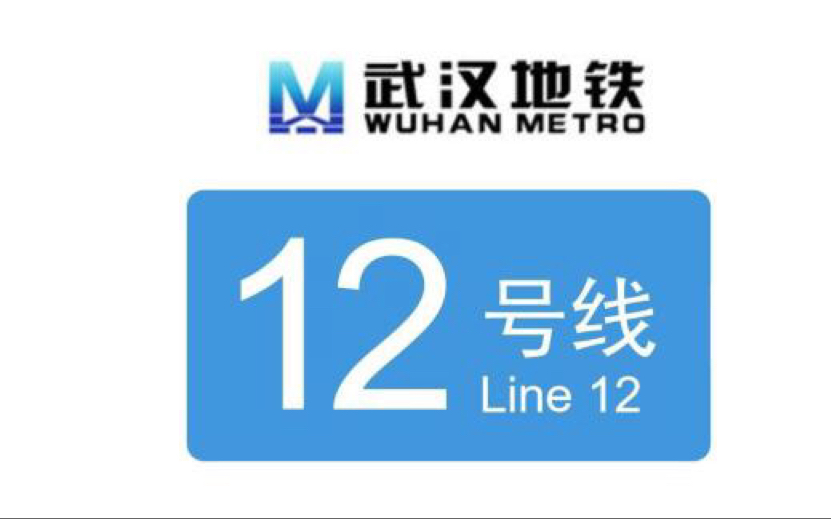 武汉地铁
WUHAN METRO

12 号线
Line 12